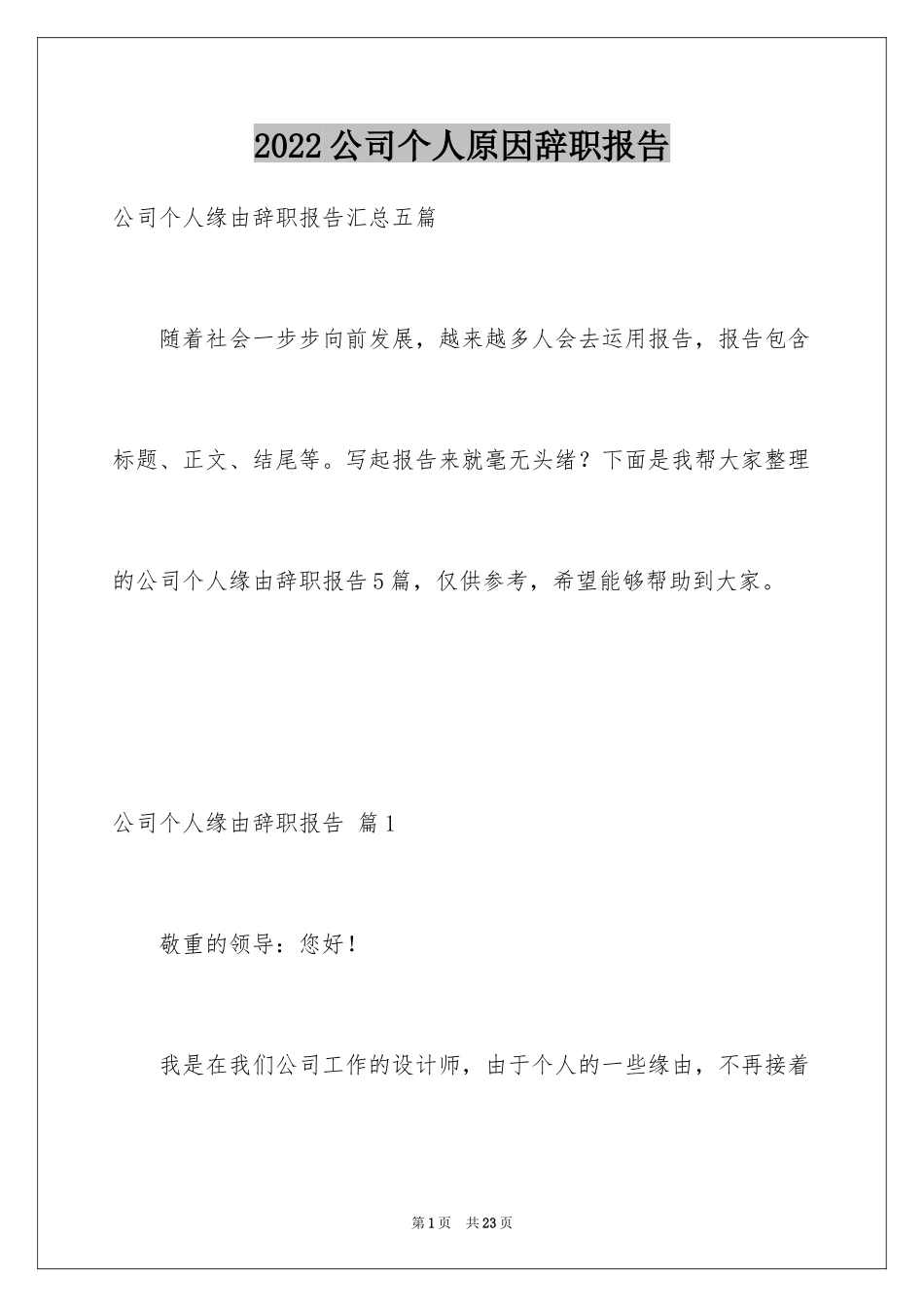 2022公司个人原因辞职报告

公司个人缘由辞职报告汇总五篇

随着社会一步步向前发展，越来越多人会去运用报告，报告包含标题、正文、结尾等。写起报告来就毫无头绪？下面是我帮大家整理的公司个人缘由辞职报告5篇，仅供参考，希望能够帮助到大家。

公司个人缘由辞职报告 篇1

敬重的领导：您好！

我是在我们公司工作的设计师，由于个人的一些缘由，不再接着

第1页 共23页